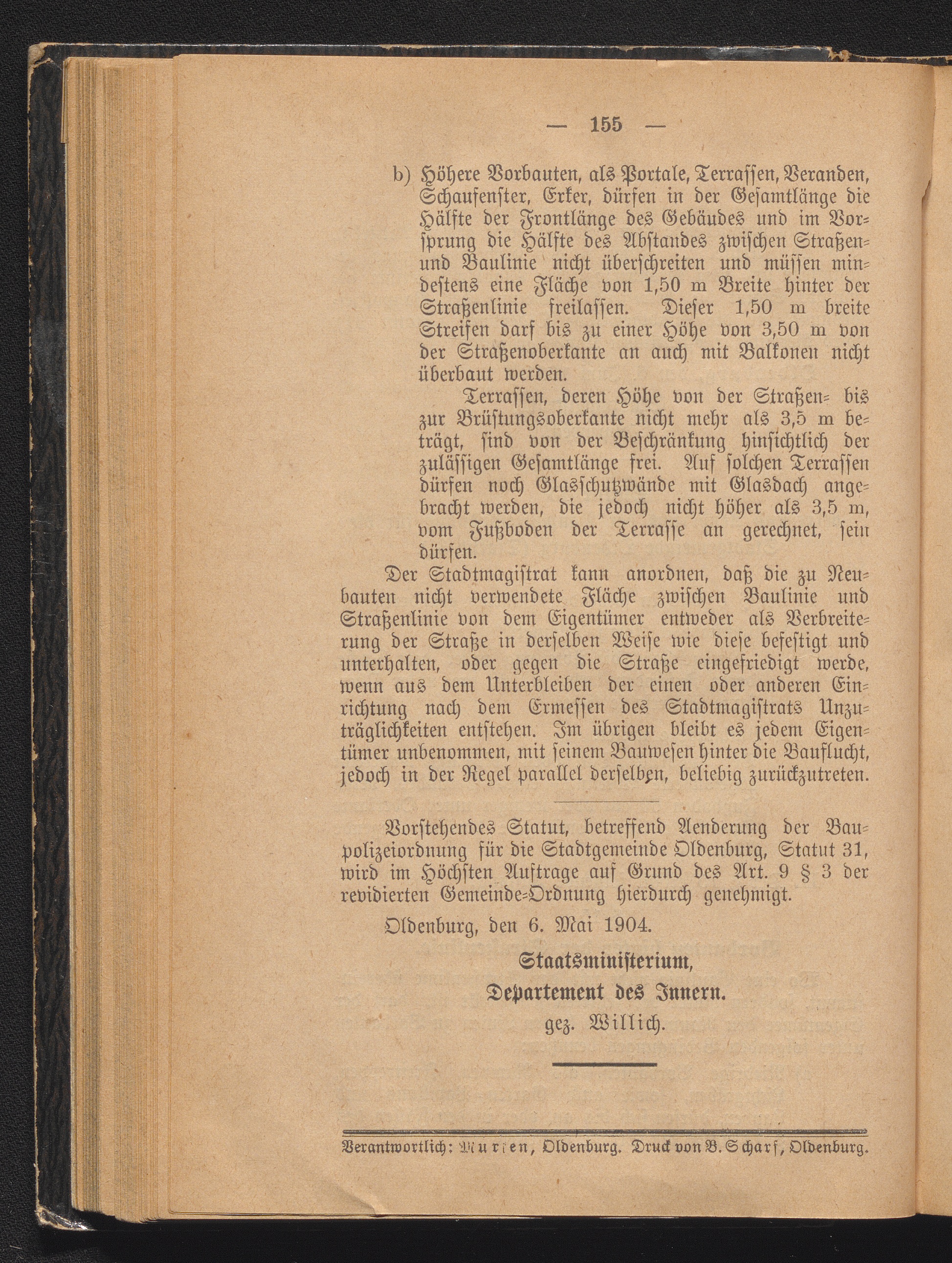 — 155 —

b) Höhere Vorbauten, als Portale, Terrassen, Veranden, Schaufenster, Erker, dürfen in der Gesamtlänge die Hälfte der Frontlänge des Gebäudes und im Vorsprung die Hälfte des Abstandes zwischen Straßen- und Baulinie nicht überschreiten und müssen mindestens eine Fläche von 1,50 m Breite hinter der Straßenlinie freilassen. Dieser 1,50 m breite Streifen darf bis zu einer Höhe von 3,50 m von der Straßenoberkante an auch mit Balkonen nicht überbaut werden.

Terrassen, deren Höhe von der Straßen- bis zur Brüstungsoberkante nicht mehr als 3,5 m beträgt, sind von der Beschränkung hinsichtlich der zulässigen Gesamtlänge frei. Auf solchen Terrassen dürfen noch Glasschutzwände mit Glasdach angebracht werden, die jedoch nicht höher als 3,5 m, vom Fußboden der Terrasse an gerechnet, sein dürfen.

Der Stadtmagistrat kann anordnen, daß die zu Neubauten nicht verwendete Fläche zwischen Baulinie und Straßenlinie von dem Eigentümer entweder als Verbreiterung der Straße in derselben Weise wie diese befestigt und unterhalten, oder gegen die Straße eingefriedigt werde, wenn aus dem Unterbleiben der einen oder anderen Einrichtung nach dem Ermessen des Stadtmagistrats Unzuträglichkeiten entstehen. Im übrigen bleibt es jedem Eigentümer unbenommen, mit seinem Bauwesen hinter die Bauflucht, jedoch in der Regel parallel derselben, beliebig zurückzutreten.

Vorstehendes Statut, betreffend Aenderung der Baupolizeiordnung für die Stadtgemeinde Oldenburg, Statut 31, wird im Höchsten Auftrage auf Grund des Art. 9 § 3 der revidierten Gemeinde-Ordnung hierdurch genehmigt.

Oldenburg, den 6. Mai 1904.

Staatsministerium,
Departement des Innern.
gez. Willich.

Verantwortlich: Murken, Oldenburg. Druck von B. Scharf, Oldenburg.